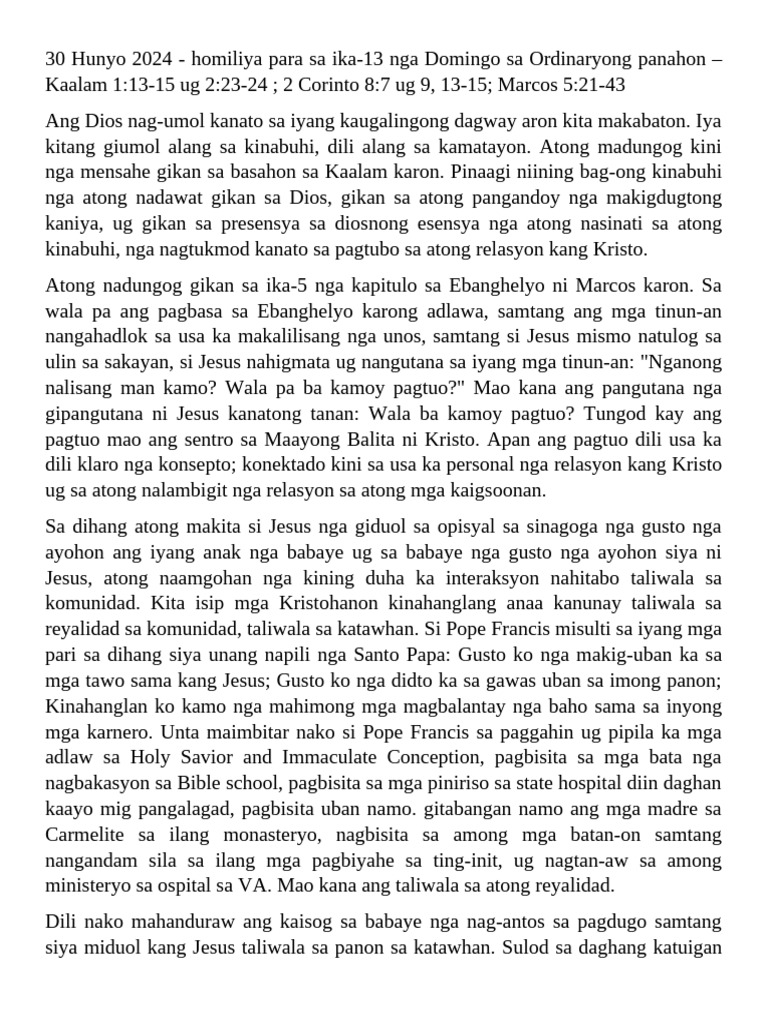 30 Hunyo 2024 - homiliya para sa ika-13 nga Domingo sa Ordinaryong panahon – Kaalam 1:13-15 ug 2:23-24 ; 2 Corinto 8:7 ug 9, 13-15; Marcos 5:21-43

Ang Dios nag-umol kanato sa iyang kaugalingong dagway aron kita makabaton. Iya kitang giumol alang sa kinabuhi, dili alang sa kamatayon. Atong madungog kini nga mensahe gikan sa basahon sa Kaalam karon. Pinaagi niining bag-ong kinabuhi nga atong nadawat gikan sa Dios, gikan sa atong pangandoy nga makigdugtong kaniya, ug gikan sa presensya sa diosnong esensya nga atong nasinati sa atong kinabuhi, nga nagtukmod kanato sa pagtubo sa atong relasyon kang Kristo.

Atong nadungog gikan sa ika-5 nga kapitulo sa Ebanghelyo ni Marcos karon. Sa wala pa ang pagbasa sa Ebanghelyo karong adlawa, samtang ang mga tinun-an nangahadlok sa usa ka makalilisang nga unos, samtang si Jesus mismo natulog sa ulin sa sakayan, si Jesus nahigmata ug nangutana sa iyang mga tinun-an: "Nganong nalisang man kamo? Wala pa ba kamoy pagtuo?" Mao kana ang pangutana nga gipangutana ni Jesus kanatong tanan: Wala ba kamoy pagtuo? Tungod kay ang pagtuo mao ang sentro sa Maayong Balita ni Kristo. Apan ang pagtuo dili usa ka dili klaro nga konsepto; konektado kini sa usa ka personal nga relasyon kang Kristo ug sa atong nalambigit nga relasyon sa atong mga kaigsoonan.

Sa dihang atong makita si Jesus nga giduol sa opisyal sa sinagoga nga gusto nga ayohon ang iyang anak nga babaye ug sa babaye nga gusto nga ayohon siya ni Jesus, atong naamgohan nga kining duha ka interaksyon nahitabo taliwala sa komunidad. Kita isip mga Kristohanon kinahanglang anaa kanunay taliwala sa reyalidad sa komunidad, taliwala sa katawhan. Si Pope Francis misulti sa iyang mga pari sa dihang siya unang napili nga Santo Papa: Gusto ko nga makig-uban ka sa mga tawo sama kang Jesus; Gusto ko nga didto ka sa gawas uban sa imong panon; Kinahanglan ko kamo nga mahimong mga magbalantay nga baho sama sa inyong mga karnero. Unta maimbitar nako si Pope Francis sa paggahin ug pipila ka mga adlaw sa Holy Savior and Immaculate Conception, pagbisita sa mga bata nga nagbakasyon sa Bible school, pagbisita sa mga piniriso sa state hospital diin daghan kaayo mig pangalagad, pagbisita uban namo. gitabangan namo ang mga madre sa Carmelite sa ilang monasteryo, nagbisita sa among mga batan-on samtang nangandam sila sa ilang mga pagbiyahe sa ting-init, ug nagtan-aw sa among ministeryo sa ospital sa VA. Mao kana ang taliwala sa atong reyalidad.

Dili nako mahanduraw ang kaisog sa babaye nga nag-antos sa pagdugo samtang siya miduol kang Jesus taliwala sa panon sa katawhan. Sulod sa daghang katuigan